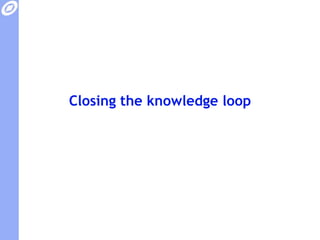 Closing the knowledge loop